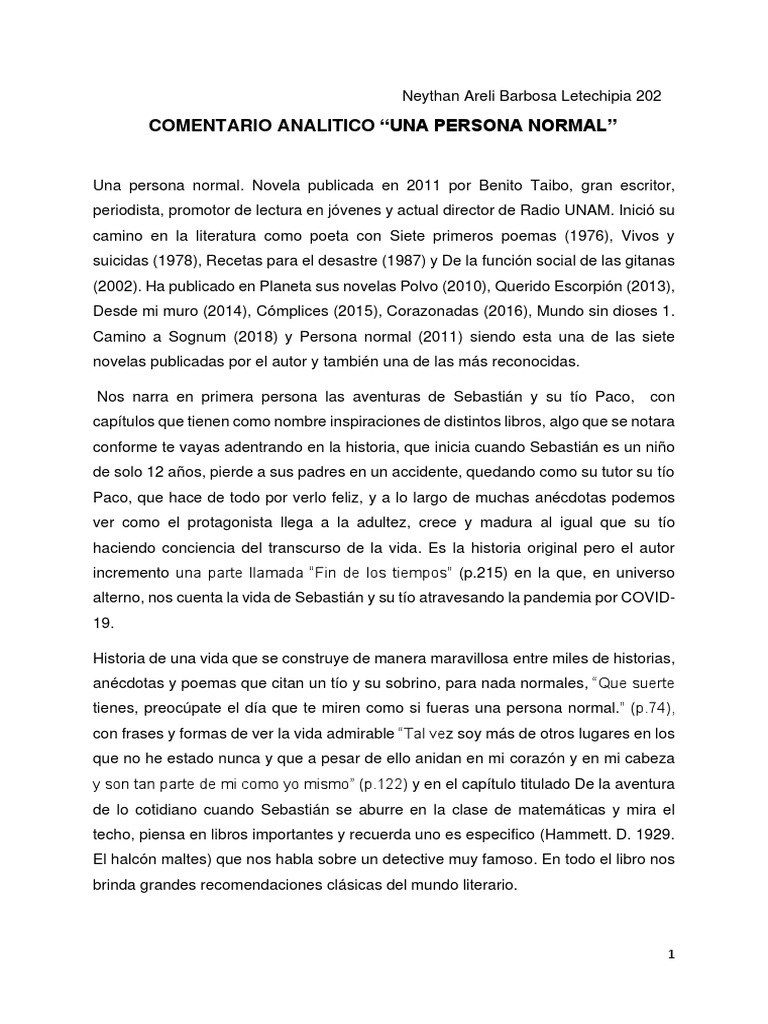 Neythan Areli Barbosa Letechipia 202

COMENTARIO ANALITICO “UNA PERSONA NORMAL”

Una persona normal. Novela publicada en 2011 por Benito Taibo, gran escritor, periodista, promotor de lectura en jóvenes y actual director de Radio UNAM. Inició su camino en la literatura como poeta con Siete primeros poemas (1976), Vivos y suicidas (1978), Recetas para el desastre (1987) y De la función social de las gitanas (2002). Ha publicado en Planeta sus novelas Polvo (2010), Querido Escorpión (2013), Desde mi muro (2014), Cómplices (2015), Corazonadas (2016), Mundo sin dioses 1. Camino a Sognum (2018) y Persona normal (2011) siendo esta una de las siete novelas publicadas por el autor y también una de las más reconocidas.

Nos narra en primera persona las aventuras de Sebastián y su tío Paco, con capítulos que tienen como nombre inspiraciones de distintos libros, algo que se notara conforme te vayas adentrando en la historia, que inicia cuando Sebastián es un niño de solo 12 años, pierde a sus padres en un accidente, quedando como su tutor su tío Paco, que hace de todo por verlo feliz, y a lo largo de muchas anécdotas podemos ver como el protagonista llega a la adultez, crece y madura al igual que su tío haciendo conciencia del transcurso de la vida. Es la historia original pero el autor incremento una parte llamada “Fin de los tiempos” (p.215) en la que, en universo alterno, nos cuenta la vida de Sebastián y su tío atravesando la pandemia por COVID-19.

Historia de una vida que se construye de manera maravillosa entre miles de historias, anécdotas y poemas que citan un tío y su sobrino, para nada normales, “Que suerte tienes, preocúpate el día que te miren como si fueras una persona normal.” (p.74), con frases y formas de ver la vida admirable “Tal vez soy más de otros lugares en los que no he estado nunca y que a pesar de ello anidan en mi corazón y en mi cabeza y son tan parte de mi como yo mismo” (p.122) y en el capítulo titulado De la aventura de lo cotidiano cuando Sebastián se aburre en la clase de matemáticas y mira el techo, piensa en libros importantes y recuerda uno es especifico (Hammett. D. 1929. El halcón maltes) que nos habla sobre un detective muy famoso. En todo el libro nos brinda grandes recomendaciones clásicas del mundo literario.

1